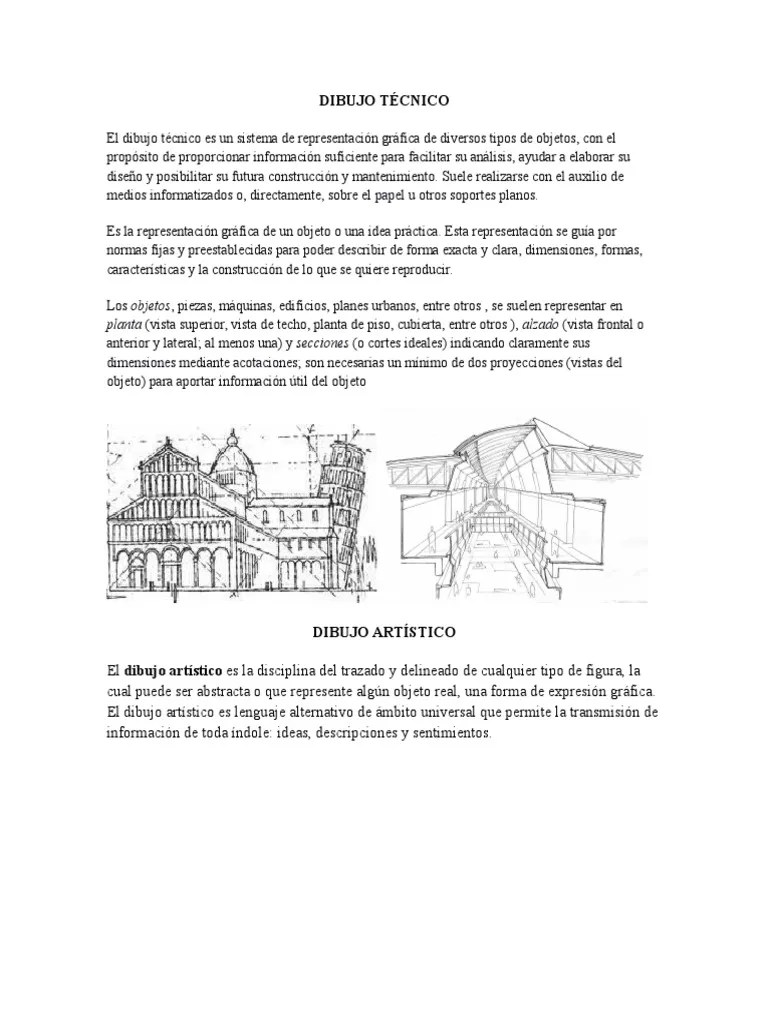 DIBUJO TÉCNICO

El dibujo técnico es un sistema de representación gráfica de diversos tipos de objetos, con el propósito de proporcionar información suficiente para facilitar su análisis, ayudar a elaborar su diseño y posibilitar su futura construcción y mantenimiento. Suele realizarse con el auxilio de medios informatizados o, directamente, sobre el papel u otros soportes planos.

Es la representación gráfica de un objeto o una idea práctica. Esta representación se guía por normas fijas y preestablecidas para poder describir de forma exacta y clara, dimensiones, formas, características y la construcción de lo que se quiere reproducir.

Los objetos, piezas, máquinas, edificios, planes urbanos, entre otros , se suelen representar en planta (vista superior, vista de techo, planta de piso, cubierta, entre otros ), alzado (vista frontal o anterior y lateral; al menos una) y secciones (o cortes ideales) indicando claramente sus dimensiones mediante acotaciones; son necesarias un mínimo de dos proyecciones (vistas del objeto) para aportar información útil del objeto

DIBUJO ARTÍSTICO

El dibujo artístico es la disciplina del trazado y delineado de cualquier tipo de figura, la cual puede ser abstracta o que represente algún objeto real, una forma de expresión gráfica. El dibujo artístico es lenguaje alternativo de ámbito universal que permite la transmisión de información de toda índole: ideas, descripciones y sentimientos.